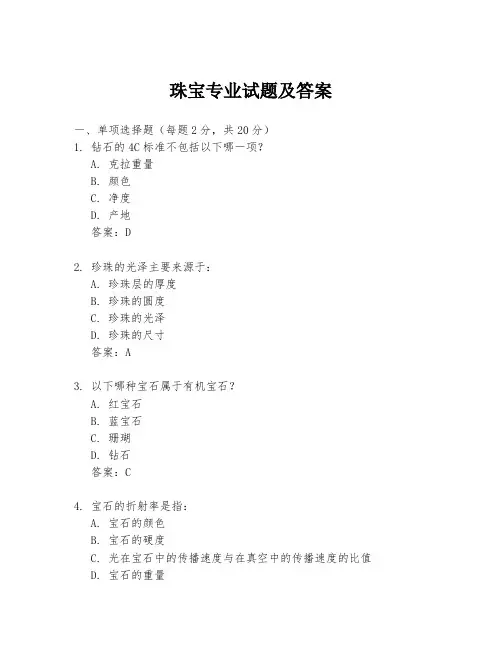 珠宝专业试题及答案

一、单项选择题（每题 2 分，共 20 分）

1. 钻石的 4C 标准不包括以下哪一项？
A. 克拉重量
B. 颜色
C. 净度
D. 产地
答案：D

2. 珍珠的光泽主要来源于：
A. 珍珠层的厚度
B. 珍珠的圆度
C. 珍珠的光泽
D. 珍珠的尺寸
答案：A

3. 以下哪种宝石属于有机宝石？
A. 红宝石
B. 蓝宝石
C. 珊瑚
D. 钻石
答案：C

4. 宝石的折射率是指：
A. 宝石的颜色
B. 宝石的硬度
C. 光在宝石中的传播速度与在真空中的传播速度的比值
D. 宝石的重量